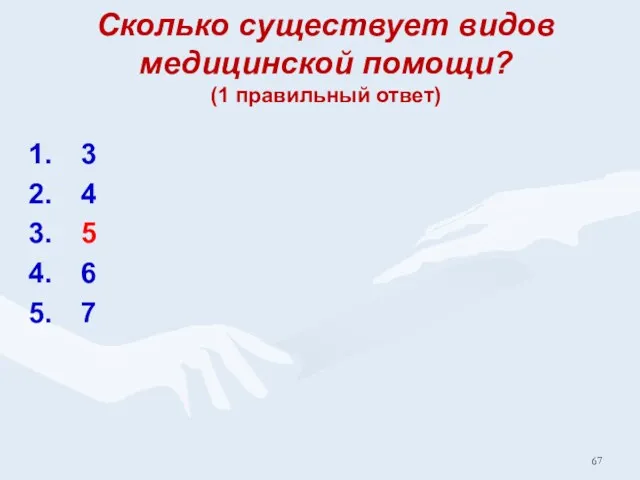 Сколько существует видов медицинской помощи?
(1 правильный ответ)

1. 3
2. 4
3. 5
4. 6
5. 7

67